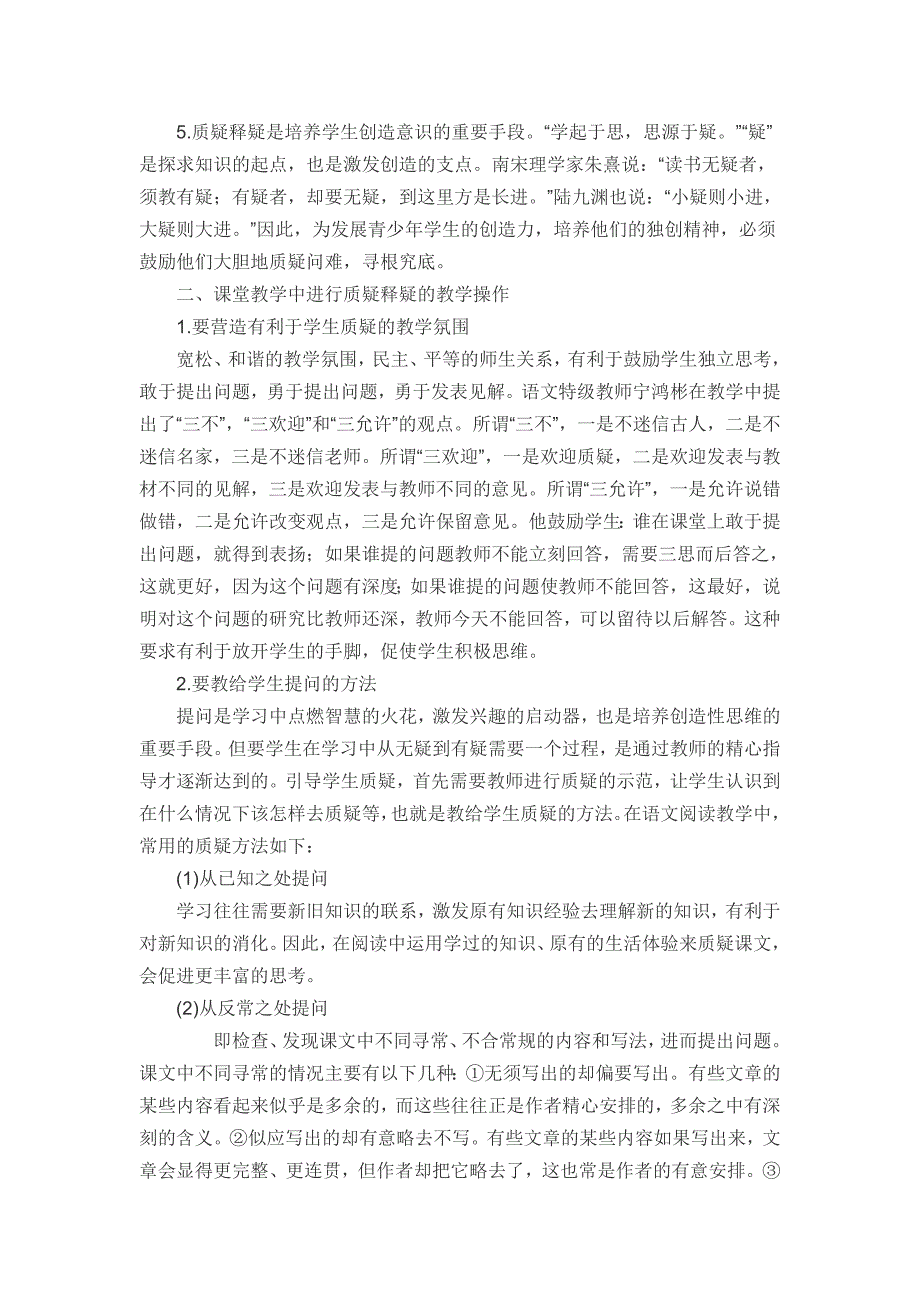 5.质疑释疑是培养学生创造意识的重要手段。“学起于思，思源于疑。”“疑”是探求知识的起点，也是激发创造的支点。南宋理学家朱熹说：“读书无疑者，须教有疑；有疑者，却要无疑，到这里方是长进。”陆九渊也说：“小疑则小进，大疑则大进。”因此，为发展青少年学生的创造力，培养他们的独创精神，必须鼓励他们大胆地质疑问难，寻根究底。

二、课堂教学中进行质疑释疑的教学操作

1.要营造有利于学生质疑的教学氛围

宽松、和谐的教学氛围，民主、平等的师生关系，有利于鼓励学生独立思考，敢于提出问题，勇于提出问题，勇于发表见解。语文特级教师宁鸿彬在教学中提出了“三不”，“三欢迎”和“三允许”的观点。所谓“三不”，一是不迷信古人，二是不迷信名家，三是不迷信老师。所谓“三欢迎”，一是欢迎质疑，二是欢迎发表与教材不同的见解，三是欢迎发表与教师不同的意见。所谓“三允许”，一是允许说错做错，二是允许改变观点，三是允许保留意见。他鼓励学生：谁在课堂上敢于提出问题，就得到表扬；如果谁提的问题教师不能立刻回答，需要三思而后答之，这就更好，因为这个问题有深度；如果谁提的问题使教师不能回答，这最好，说明对这个问题的研究比教师还深，教师今天不能回答，可以留待以后解答。这种要求有利于放开学生的手脚，促使学生积极思维。

2.要教给学生提问的方法

提问是学习中点燃智慧的火花，激发兴趣的启动器，也是培养创造性思维的重要手段。但要学生在学习中从无疑到有疑需要一个过程，是通过教师的精心指导才逐渐达到的。引导学生质疑，首先需要教师进行质疑的示范，让学生认识到在什么情况下该怎样去质疑等，也就是教给学生质疑的方法。在语文阅读教学中，常用的质疑方法如下：

(1)从已知之处提问

学习往往需要新旧知识的联系，激发原有知识经验去理解新的知识，有利于对新知识的消化。因此，在阅读中运用学过的知识、原有的生活体验来质疑课文，会促进更丰富的思考。

(2)从反常之处提问

即检查、发现课文中不同寻常、不合常规的内容和写法，进而提出问题。课文中不同寻常的情况主要有以下几种：①无须写出的却偏要写出。有些文章的某些内容看起来似乎是多余的，而这些往往正是作者精心安排的，多余之中有深刻的含义。②似应写出的却有意略去不写。有些文章的某些内容如果写出来，文章会显得更完整、更连贯，但作者却把它略去了，这也常是作者的有意安排。③